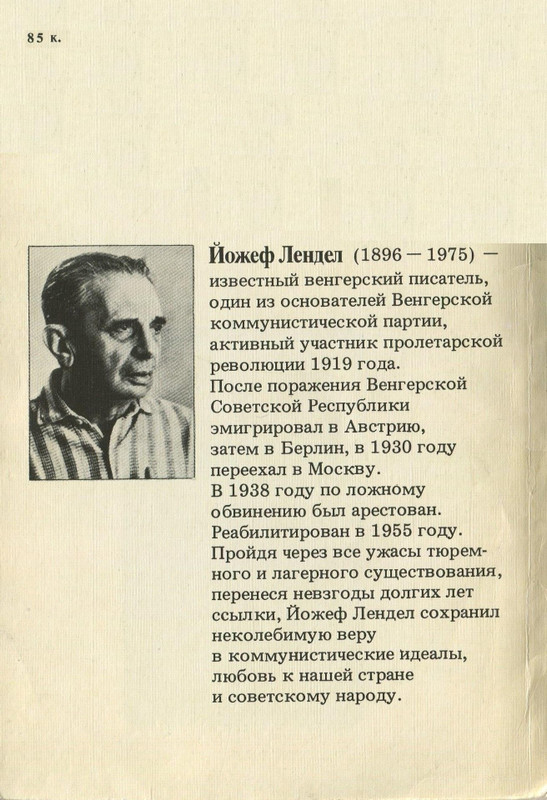 85 к.

Йожеф Лендел (1896 — 1975) — известный венгерский писатель, один из основателей Венгерской коммунистической партии, активный участник пролетарской революции 1919 года. После поражения Венгерской Советской Республики эмигрировал в Австрию, затем в Берлин, в 1930 году переехал в Москву. В 1938 году по ложному обвинению был арестован. Реабилитирован в 1955 году. Пройдя через все ужасы тюремного и лагерного существования, перенеся невзгоды долгих лет ссылки, Йожеф Лендел сохранил неколебимую веру в коммунистические идеалы, любовь к нашей стране и советскому народу.